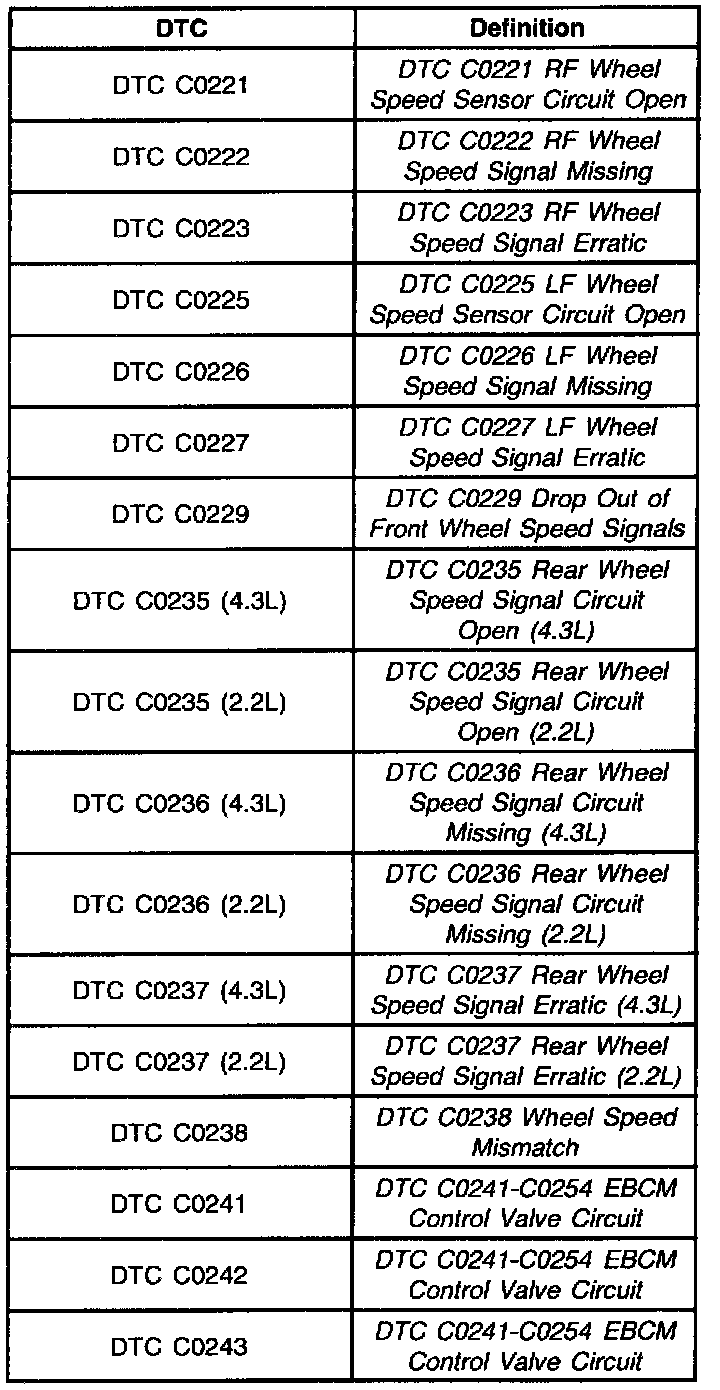 | DTC | Definition |
|---|---|
| DTC C0221 | DTC C0221 RF Wheel Speed Sensor Circuit Open |
| DTC C0222 | DTC C0222 RF Wheel Speed Signal Missing |
| DTC C0223 | DTC C0223 RF Wheel Speed Signal Erratic |
| DTC C0225 | DTC C0225 LF Wheel Speed Sensor Circuit Open |
| DTC C0226 | DTC C0226 LF Wheel Speed Signal Missing |
| DTC C0227 | DTC C0227 LF Wheel Speed Signal Erratic |
| DTC C0229 | DTC C0229 Drop Out of Front Wheel Speed Signals |
| DTC C0235 (4.3L) | DTC C0235 Rear Wheel Speed Signal Circuit Open (4.3L) |
| DTC C0235 (2.2L) | DTC C0235 Rear Wheel Speed Signal Circuit Open (2.2L) |
| DTC C0236 (4.3L) | DTC C0236 Rear Wheel Speed Signal Circuit Missing (4.3L) |
| DTC C0236 (2.2L) | DTC C0236 Rear Wheel Speed Signal Circuit Missing (2.2L) |
| DTC C0237 (4.3L) | DTC C0237 Rear Wheel Speed Signal Erratic (4.3L) |
| DTC C0237 (2.2L) | DTC C0237 Rear Wheel Speed Signal Erratic (2.2L) |
| DTC C0238 | DTC C0238 Wheel Speed Mismatch |
| DTC C0241 | DTC C0241-C0254 EBCM Control Valve Circuit |
| DTC C0242 | DTC C0241-C0254 EBCM Control Valve Circuit |
| DTC C0243 | DTC C0241-C0254 EBCM Control Valve Circuit |